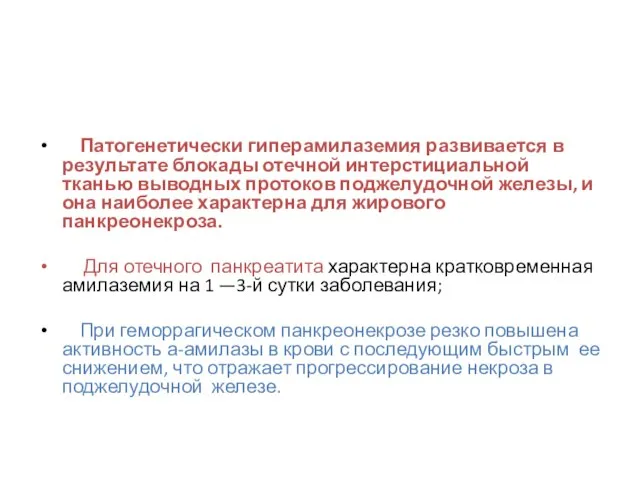 • Патогенетически гиперамилаземия развивается в результате блокады отечной интерстициальной тканью выводных протоков поджелудочной железы, и она наиболее характерна для жирового панкреонекроза.

• Для отечного панкреатита характерна кратковременная амилаземия на 1 —3-й сутки заболевания;

• При геморрагическом панкреонекрозе резко повышена активность а-амилазы в крови с последующим быстрым ее снижением, что отражает прогрессирование некроза в поджелудочной железе.